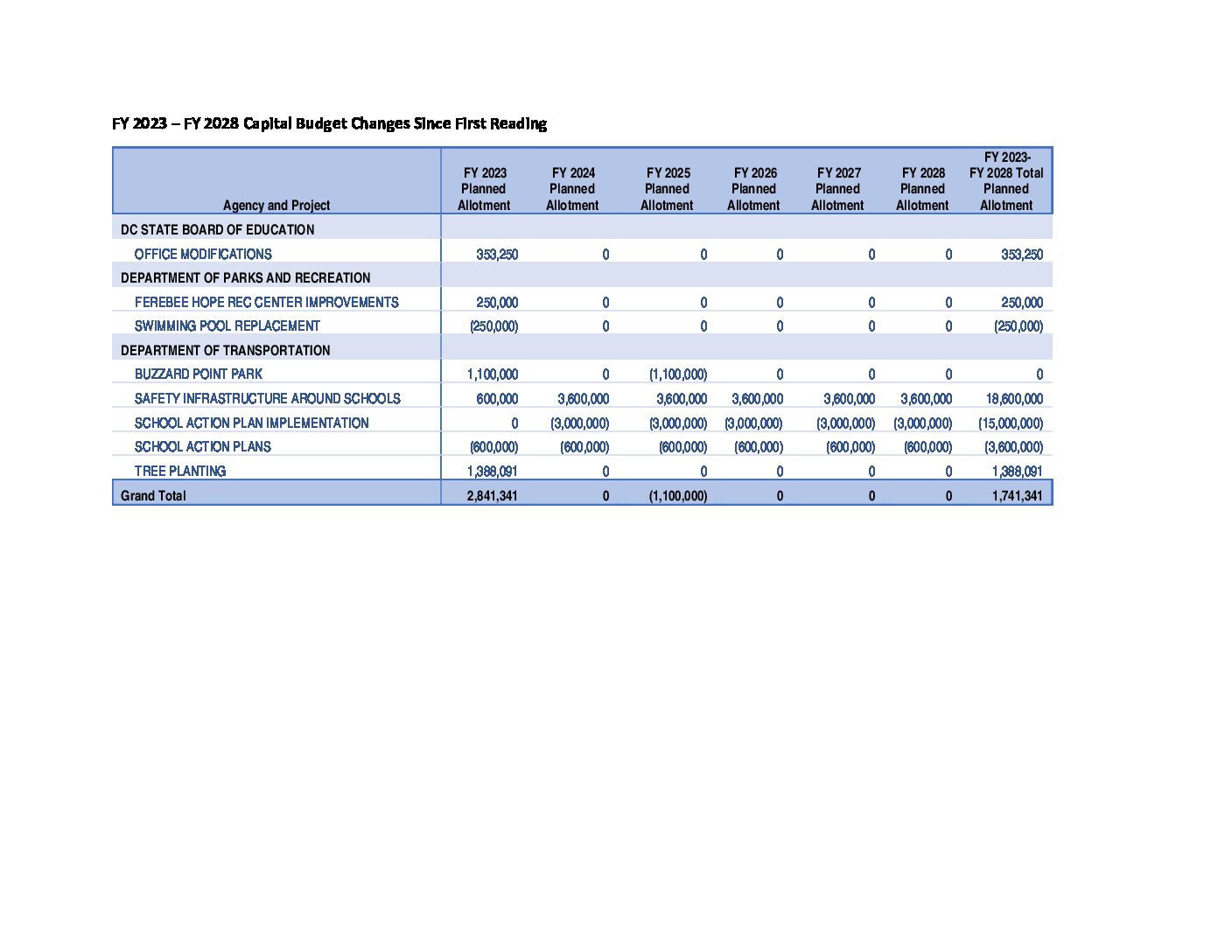 FY 2023 – FY 2028 Capital Budget Changes Since First Reading

| Agency and Project | FY 2023 Planned Allotment | FY 2024 Planned Allotment | FY 2025 Planned Allotment | FY 2026 Planned Allotment | FY 2027 Planned Allotment | FY 2028 Planned Allotment | FY 2023-FY 2028 Total Planned Allotment |
|---|---|---|---|---|---|---|---|
| DC STATE BOARD OF EDUCATION | | | | | | | |
| OFFICE MODIFICATIONS | 353,250 | 0 | 0 | 0 | 0 | 0 | 353,250 |
| DEPARTMENT OF PARKS AND RECREATION | | | | | | | |
| FEREBEE HOPE REC CENTER IMPROVEMENTS | 250,000 | 0 | 0 | 0 | 0 | 0 | 250,000 |
| SWIMMING POOL REPLACEMENT | (250,000) | 0 | 0 | 0 | 0 | 0 | (250,000) |
| DEPARTMENT OF TRANSPORTATION | | | | | | | |
| BUZZARD POINT PARK | 1,100,000 | 0 | (1,100,000) | 0 | 0 | 0 | 0 |
| SAFETY INFRASTRUCTURE AROUND SCHOOLS | 600,000 | 3,600,000 | 3,600,000 | 3,600,000 | 3,600,000 | 3,600,000 | 18,600,000 |
| SCHOOL ACTION PLAN IMPLEMENTATION | 0 | (3,000,000) | (3,000,000) | (3,000,000) | (3,000,000) | (3,000,000) | (15,000,000) |
| SCHOOL ACTION PLANS | (600,000) | (600,000) | (600,000) | (600,000) | (600,000) | (600,000) | (3,600,000) |
| TREE PLANTING | 1,388,091 | 0 | 0 | 0 | 0 | 0 | 1,388,091 |
| Grand Total | 2,841,341 | 0 | (1,100,000) | 0 | 0 | 0 | 1,741,341 |